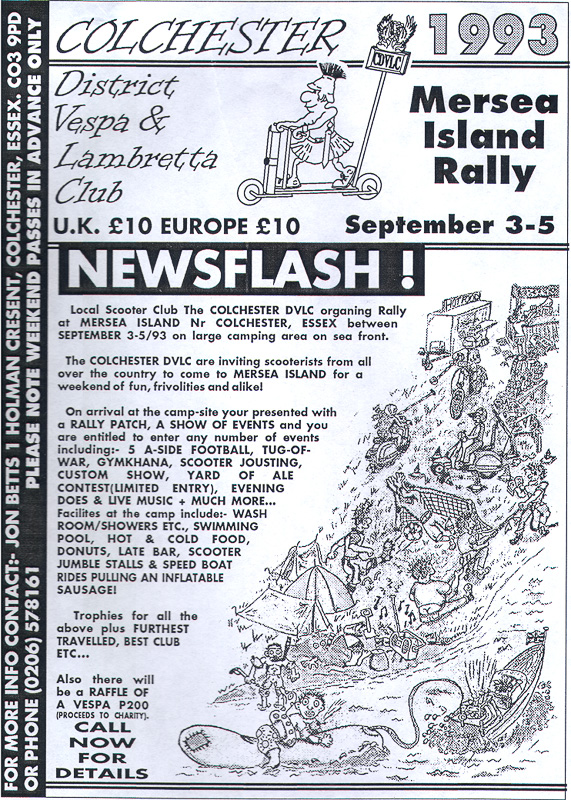 COLCHESTER

District Vespa & Lambretta Club

CDVLC

1993

Mersea Island Rally

U.K. £10 EUROPE £10

September 3-5

NEWSFLASH !

Local Scooter Club The COLCHESTER DVLC organing Rally at MERSEA ISLAND Nr COLCHESTER, ESSEX between SEPTEMBER 3-5/93 on large camping area on sea front.

The COLCHESTER DVLC are inviting scooterists from all over the country to come to MERSEA ISLAND for a weekend of fun, frivolities and alike!

On arrival at the camp-site your presented with a RALLY PATCH, A SHOW OF EVENTS and you are entitled to enter any number of events including:- 5 A-SIDE FOOTBALL, TUG-OF-WAR, GYMKHANA, SCOOTER JOUSTING, CUSTOM SHOW, YARD OF ALE CONTEST(LIMITED ENTRY), EVENING DOES & LIVE MUSIC + MUCH MORE... Facilites at the camp include:- WASH ROOM/SHOWERS ETC., SWIMMING POOL, HOT & COLD FOOD, DONUTS, LATE BAR, SCOOTER JUMBLE STALLS & SPEED BOAT RIDES PULLING AN INFLATABLE SAUSAGE!

Trophies for all the above plus FURTHEST TRAVELLED, BEST CLUB ETC...

Also there will be a RAFFLE OF A VESPA P200 (PROCEEDS TO CHARITY).

CALL NOW FOR DETAILS

FOR MORE INFO CONTACT:- JON BETTS 1 HOLMAN CRESENT, COLCHESTER, ESSEX. CO3 9PD OR PHONE (0206) 578161 PLEASE NOTE WEEKEND PASSES IN ADVANCE ONLY